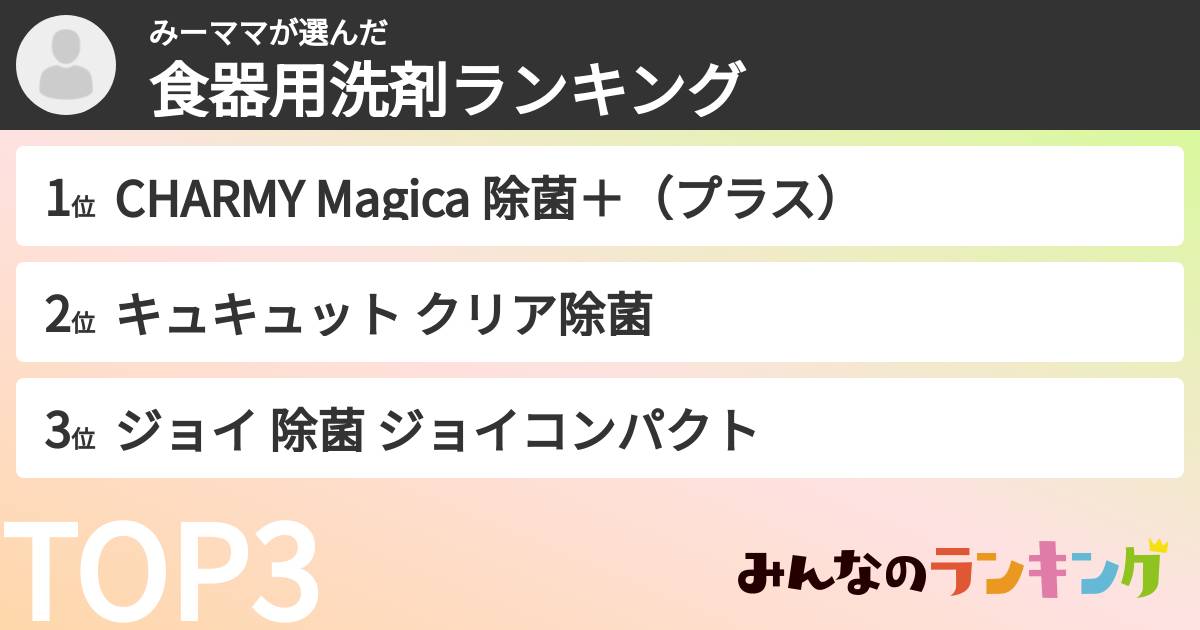 みーママが選んだ
食器用洗剤ランキング

1位 CHARMY Magica 除菌＋（プラス）

2位 キュキュット クリア除菌

3位 ジョイ 除菌 ジョイコンパクト

TOP3

みんなのランキング